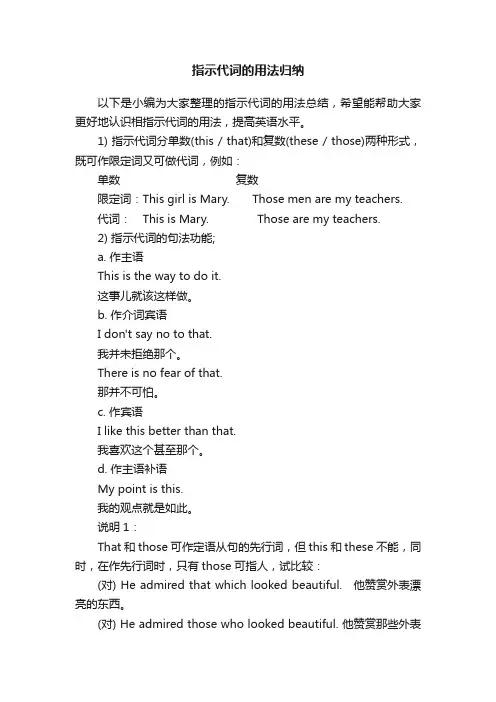 指示代词的用法归纳

以下是小编为大家整理的指示代词的用法总结，希望能帮助大家更好地认识相指示代词的用法，提高英语水平。

1) 指示代词分单数(this / that)和复数(these / those)两种形式，既可作限定词又可做代词，例如：

单数　　　复数

限定词：This girl is Mary.　　Those men are my teachers.

代词：　This is Mary.　　　Those are my teachers.

2) 指示代词的句法功能;

a. 作主语

This is the way to do it.

这事儿就该这样做。

b. 作介词宾语

I don't say no to that.

我并未拒绝那个。

There is no fear of that.

那并不可怕。

c. 作宾语

I like this better than that.

我喜欢这个甚至那个。

d. 作主语补语

My point is this.

我的观点就是如此。

说明 1：

That 和 those 可作定语从句的先行词，但 this 和 these 不能，同时，在作先行词时，只有 those 可指人，试比较：

(对) He admired that which looked beautiful.　他赞赏外表漂亮的东西。

(对) He admired those who looked beautiful. 他赞赏那些外表